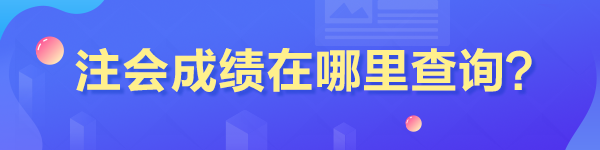 注会成绩在哪里查询？